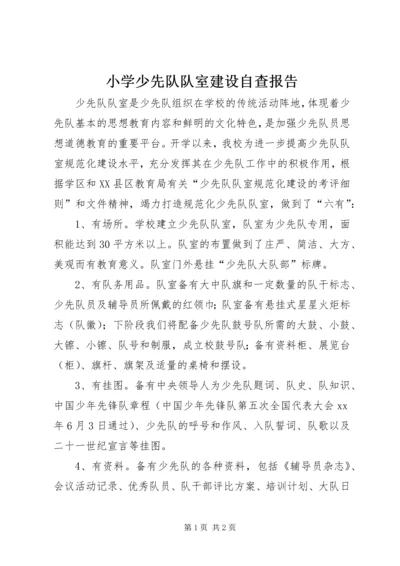 小学少先队队室建设自查报告

少先队队室是少先队组织在学校的传统活动阵地，体现着少先队基本的思想教育内容和鲜明的文化特色，是加强少先队员思想道德教育的重要平台。开学以来，我校为进一步提高少先队队室规范化建设水平，充分发挥其在少先队工作中的积极作用，根据学区和XX县区教育局有关“少先队队室规范化建设的考评细则”和文件精神，竭力打造规范化少先队队室，做到了“六有”：

1、有场所。学校建立少先队队室，队室为少先队专用，面积能达到30平方米以上。队室的布置做到了庄严、简洁、大方、美观而有教育意义。队室门外悬挂“少先队大队部”标牌。

2、有队务用品。队室备有大中队旗和一定数量的队干标志、少先队员及辅导员所佩戴的红领巾；队室备有悬挂式星星火炬标志（队徽）；下阶段我们将配备少先队鼓号队所需的大鼓、小鼓、大镲、小镲、队号和制服，成立校鼓号队；备有资料柜、展览台（柜）、旗杆、旗架及适量的桌椅和摆设。

3、有挂图。备有中央领导人为少先队题词、队史、队知识、中国少年先锋队章程（中国少年先锋队第五次全国代表大会xx年6月3日通过）、少先队的呼号和作风、入队誓词、队歌以及二十一世纪宣言等挂图。

4、有资料。备有少先队的各种资料，包括《辅导员杂志》、会议活动记录、优秀队员、队干部评比方案、培训计划、大队日

第1页 共2页